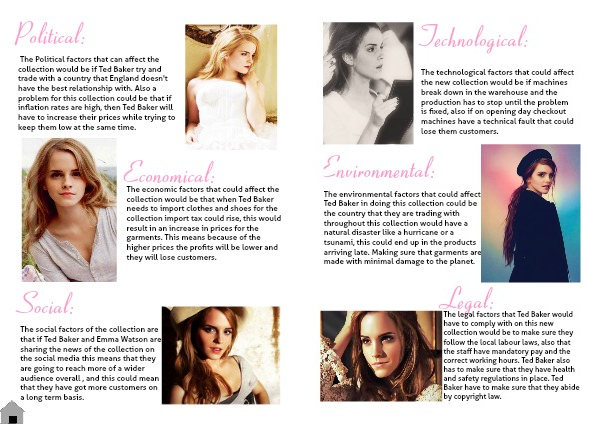 Political:

The Political factors that can affect the collection would be if Ted Baker try and trade with a country that England doesn't have the best relationship with. Also a problem for this collection could be that if inflation rates are high, then Ted Baker will have to increase their prices while trying to keep them low at the same time.

Economical:

The economic factors that could affect the collection would be that when Ted Baker needs to import clothes and shoes for the collection import tax could rise, this would result in an increase in prices for the garments. This means because of the higher prices the profits will be lower and they will lose customers.

Social:

The social factors of the collection are that if Ted Baker and Emma Watson are sharing the news of the collection on the social media this means that they are going to reach more of a wider audience overall , and this could mean that they have got more customers on a long term basis.

Technological:

The technological factors that could affect the new collection would be if machines break down in the warehouse and the production has to stop until the problem is fixed, also if on opening day checkout machines have a technical fault that could lose them customers.

Environmental:

The environmental factors that could affect Ted Baker in doing this collection could be the country that they are trading with throughout this collection would have a natural disaster like a hurricane or a tsunami, this could end up in the products arriving late. Making sure that garments are made with minimal damage to the planet.

Legal:

The legal factors that Ted Baker would have to comply with on this new collection would be to make sure they follow the local labour laws, also that the staff have mandatory pay and the correct working hours. Ted Baker also has to make sure that they have health and safety regulations in place. Ted Baker have to make sure that they abide by copyright law.